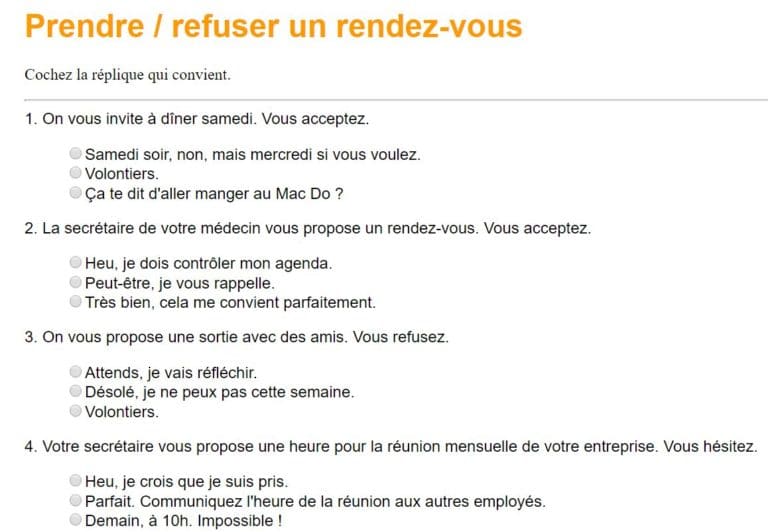 Prendre / refuser un rendez-vous

Cochez la réplique qui convient.

1. On vous invite à dîner samedi. Vous acceptez.

Samedi soir, non, mais mercredi si vous voulez.
Volontiers.
Ça te dit d'aller manger au Mac Do ?

2. La secrétaire de votre médecin vous propose un rendez-vous. Vous acceptez.

Heu, je dois contrôler mon agenda.
Peut-être, je vous rappelle.
Très bien, cela me convient parfaitement.

3. On vous propose une sortie avec des amis. Vous refusez.

Attends, je vais réfléchir.
Désolé, je ne peux pas cette semaine.
Volontiers.

4. Votre secrétaire vous propose une heure pour la réunion mensuelle de votre entreprise. Vous hésitez.

Heu, je crois que je suis pris.
Parfait. Communiquez l'heure de la réunion aux autres employés.
Demain, à 10h. Impossible !